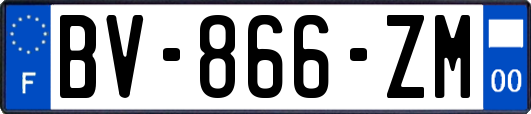 F
BV-866-ZM
00